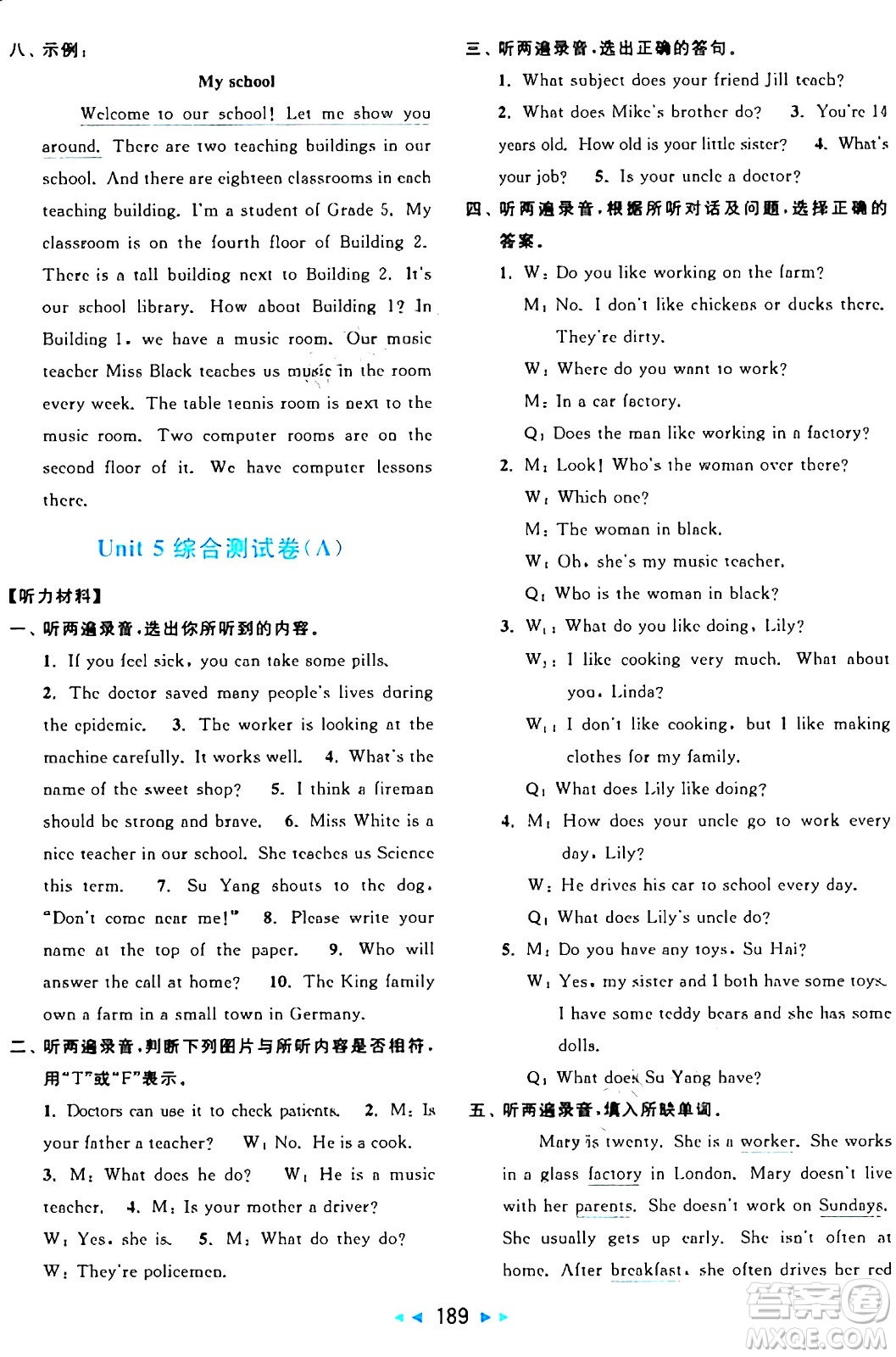 八、示例：

My school

Welcome to our school! Let me show you around. There are two teaching buildings in our school. And there are eighteen classrooms in each teaching building. I'm a student of Grade 5. My classroom is on the fourth floor of Building 2. There is a tall building next to Building 2. It's our school library. How about Building 1? In Building 1, we have a music room. Our music teacher Miss Black teaches us music in the room every week. The table tennis room is next to the music room. Two computer rooms are on the second floor of it. We have computer lessons there.

Unit 5 综合测试卷(A)

【听力材料】

一、听两遍录音，选出你所听到的内容。

1. If you feel sick, you can take some pills. 2. The doctor saved many people's lives during the epidemic. 3. The worker is looking at the machine carefully. It works well. 4. What's the name of the sweet shop? 5. I think a fireman should be strong and brave. 6. Miss White is a nice teacher in our school. She teaches us Science this term. 7. Su Yang shouts to the dog, "Don't come near me!" 8. Please write your name at the top of the paper. 9. Who will answer the call at home? 10. The King family own a farm in a small town in Germany.

二、听两遍录音，判断下列图片与所听内容是否相符，用"T"或"F"表示。

1. Doctors can use it to check patients. 2. M: Is your father a teacher? W: No. He is a cook. 3. M: What does he do? W: He is a music teacher. 4. M: Is your mother a driver? W: Yes, she is. 5. M: What do they do? W: They're policemen.

三、听两遍录音，选出正确的答句。

1. What subject does your friend Jill teach? 2. What does Mike's brother do? 3. You're 14 years old. How old is your little sister? 4. What's your job? 5. Is your uncle a doctor?

四、听两遍录音，根据所听对话及问题，选择正确的答案。

1. W: Do you like working on the farm?
M: No. I don't like chickens or ducks there. They're dirty.
W: Where do you want to work?
M: In a car factory.
Q: Does the man like working in a factory?

2. M: Look! Who's the woman over there?
W: Which one?
M: The woman in black.
W: Oh, she's my music teacher.
Q: Who is the woman in black?

3. W₁: What do you like doing, Lily?
W₂: I like cooking very much. What about you, Linda?
W₁: I don't like cooking, but I like making clothes for my family.
Q: What does Lily like doing?

4. M: How does your uncle go to work every day, Lily?
W: He drives his car to school every day.
Q: What does Lily's uncle do?

5. M: Do you have any toys, Su Hai?
W: Yes, my sister and I both have some toys. I have some teddy bears and she has some dolls.
Q: What does Su Yang have?

五、听两遍录音，填入所缺单词。

Mary is twenty. She is a worker. She works in a glass factory in London. Mary doesn't live with her parents. She doesn't work on Sundays. She usually gets up early. She isn't often at home. After breakfast, she often drives her red

189